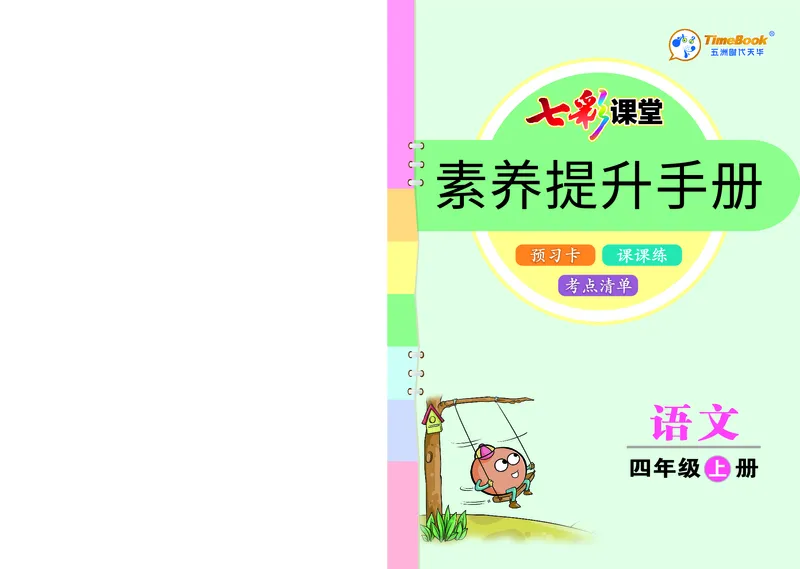 TimeBook®
五洲时代天华

七彩课堂

素养提升手册

预习卡 课课练

考点清单

语文

四年级上册